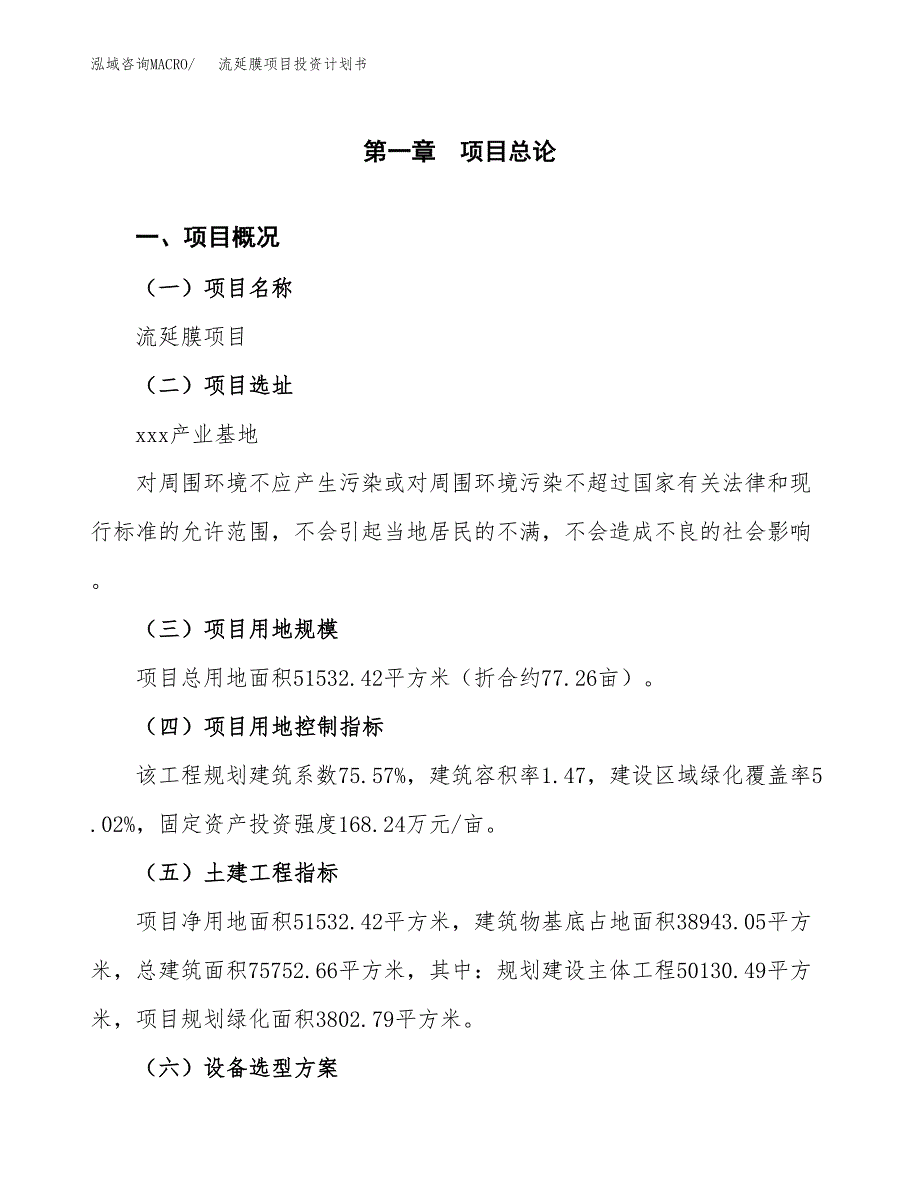 泓域咨询MACRO/　流延膜项目投资计划书

第一章　项目总论

一、项目概况

（一）项目名称

流延膜项目

（二）项目选址

xxx产业基地

对周围环境不应产生污染或对周围环境污染不超过国家有关法律和现行标准的允许范围，不会引起当地居民的不满，不会造成不良的社会影响。

（三）项目用地规模

项目总用地面积51532.42平方米（折合约77.26亩）。

（四）项目用地控制指标

该工程规划建筑系数75.57%，建筑容积率1.47，建设区域绿化覆盖率5.02%，固定资产投资强度168.24万元/亩。

（五）土建工程指标

项目净用地面积51532.42平方米，建筑物基底占地面积38943.05平方米，总建筑面积75752.66平方米，其中：规划建设主体工程50130.49平方米，项目规划绿化面积3802.79平方米。

（六）设备选型方案